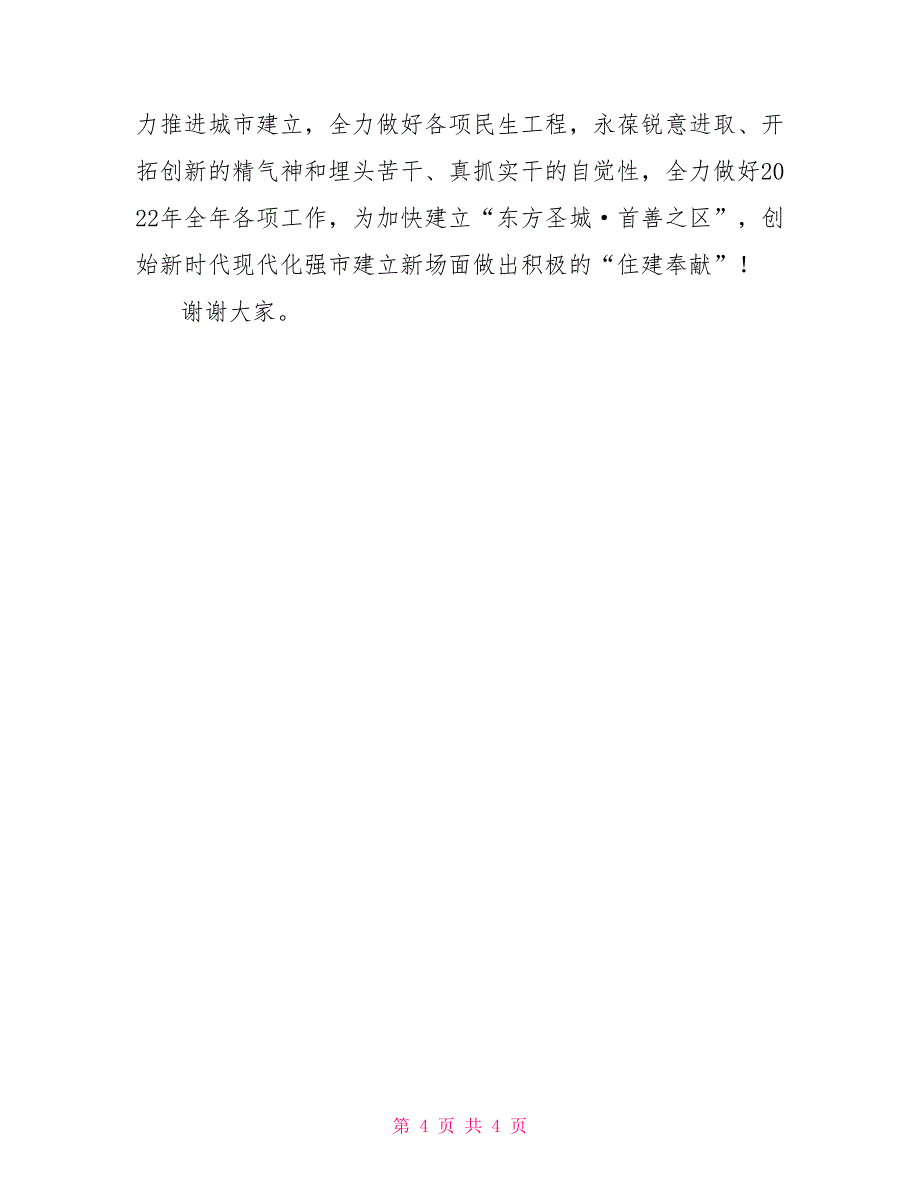 力推进城市建立，全力做好各项民生工程，永葆锐意进取、开拓创新的精气神和埋头苦干、真抓实干的自觉性，全力做好2022年全年各项工作，为加快建立“东方圣城·首善之区”，创始新时代现代化强市建立新场面做出积极的“住建奉献”！

谢谢大家。

第 4 页 共 4 页